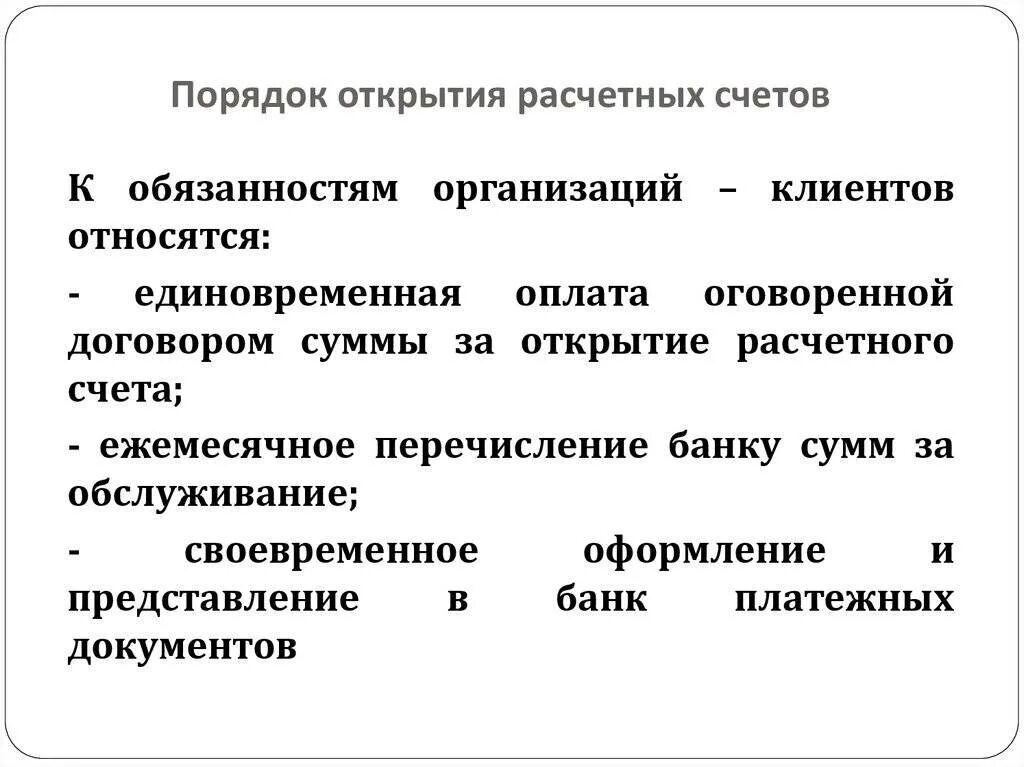 Порядок открытия расчетных счетов

К обязанностям организаций – клиентов относятся:

- единовременная оплата оговоренной договором суммы за открытие расчетного счета;

- ежемесячное перечисление банку сумм за обслуживание;

- своевременное оформление и представление в банк платежных документов